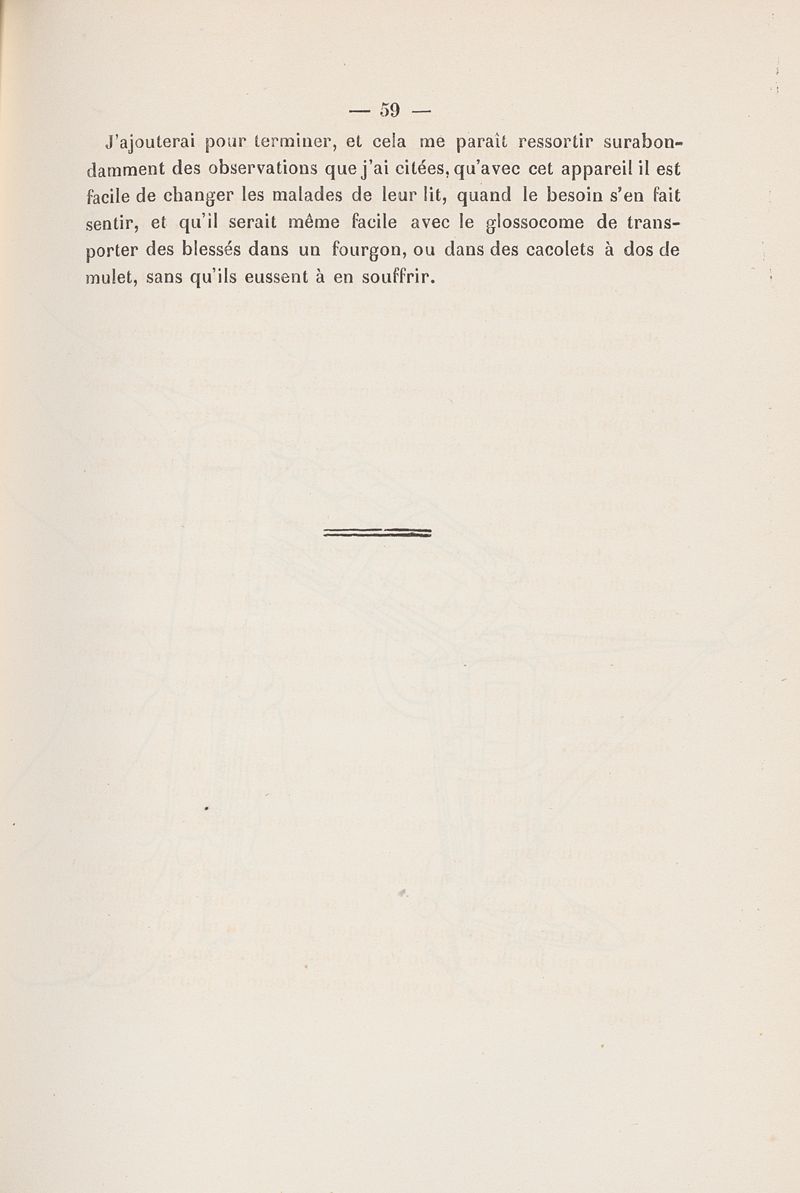 — 59 —

J'ajouterai pour terminer, et cela me paraît ressortir surabondamment des observations que j'ai citées, qu'avec cet appareil il est facile de changer les malades de leur lit, quand le besoin s'en fait sentir, et qu'il serait même facile avec le glossocome de transporter des blessés dans un fourgon, ou dans des cacolets à dos de mulet, sans qu'ils eussent à en souffrir.